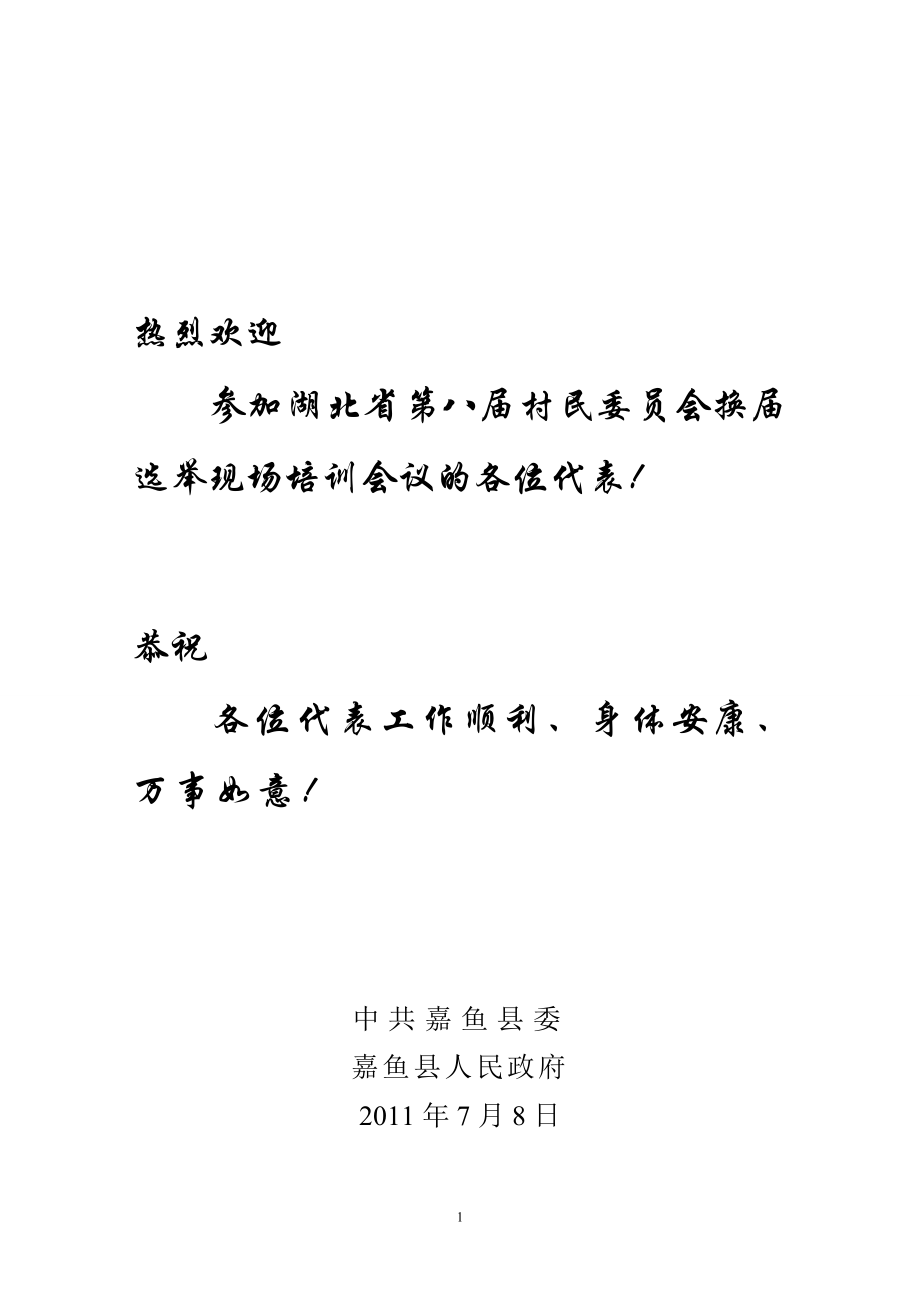 热烈欢迎

参加湖北省第八届村民委员会换届选举现场培训会议的各位代表！

恭祝

各位代表工作顺利、身体安康、万事如意！

中共嘉鱼县委
嘉鱼县人民政府
2011年7月8日

1